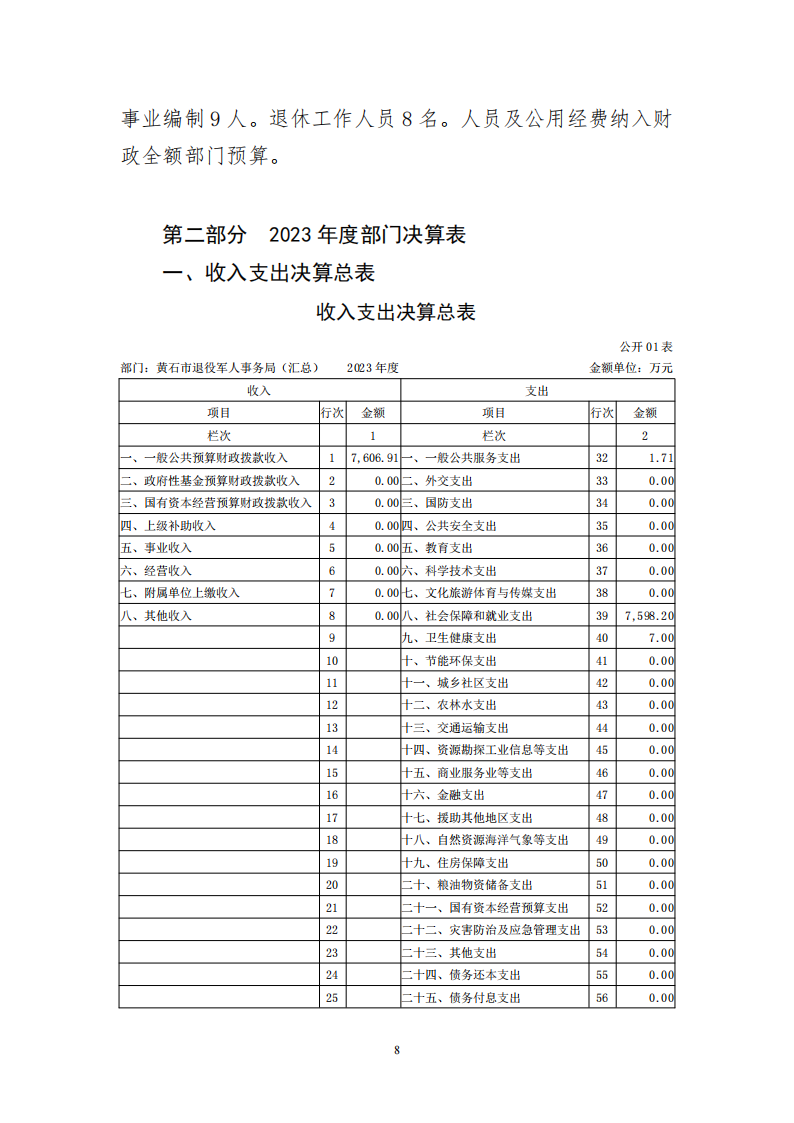 事业编制9人。退休工作人员8名。人员及公用经费纳入财政全额部门预算。

第二部分　2023年度部门决算表

一、收入支出决算总表

收入支出决算总表

公开01表

部门：黄石市退役军人事务局（汇总）　　2023年度　　金额单位：万元

| 收入 | | | 支出 | | |
|---|---|---|---|---|---|
| 项目 | 行次 | 金额 | 项目 | 行次 | 金额 |
| 栏次 | | 1 | 栏次 | | 2 |
| 一、一般公共预算财政拨款收入 | 1 | 7,606.91 | 一、一般公共服务支出 | 32 | 1.71 |
| 二、政府性基金预算财政拨款收入 | 2 | 0.00 | 二、外交支出 | 33 | 0.00 |
| 三、国有资本经营预算财政拨款收入 | 3 | 0.00 | 三、国防支出 | 34 | 0.00 |
| 四、上级补助收入 | 4 | 0.00 | 四、公共安全支出 | 35 | 0.00 |
| 五、事业收入 | 5 | 0.00 | 五、教育支出 | 36 | 0.00 |
| 六、经营收入 | 6 | 0.00 | 六、科学技术支出 | 37 | 0.00 |
| 七、附属单位上缴收入 | 7 | 0.00 | 七、文化旅游体育与传媒支出 | 38 | 0.00 |
| 八、其他收入 | 8 | 0.00 | 八、社会保障和就业支出 | 39 | 7,598.20 |
| | 9 | | 九、卫生健康支出 | 40 | 7.00 |
| | 10 | | 十、节能环保支出 | 41 | 0.00 |
| | 11 | | 十一、城乡社区支出 | 42 | 0.00 |
| | 12 | | 十二、农林水支出 | 43 | 0.00 |
| | 13 | | 十三、交通运输支出 | 44 | 0.00 |
| | 14 | | 十四、资源勘探工业信息等支出 | 45 | 0.00 |
| | 15 | | 十五、商业服务业等支出 | 46 | 0.00 |
| | 16 | | 十六、金融支出 | 47 | 0.00 |
| | 17 | | 十七、援助其他地区支出 | 48 | 0.00 |
| | 18 | | 十八、自然资源海洋气象等支出 | 49 | 0.00 |
| | 19 | | 十九、住房保障支出 | 50 | 0.00 |
| | 20 | | 二十、粮油物资储备支出 | 51 | 0.00 |
| | 21 | | 二十一、国有资本经营预算支出 | 52 | 0.00 |
| | 22 | | 二十二、灾害防治及应急管理支出 | 53 | 0.00 |
| | 23 | | 二十三、其他支出 | 54 | 0.00 |
| | 24 | | 二十四、债务还本支出 | 55 | 0.00 |
| | 25 | | 二十五、债务付息支出 | 56 | 0.00 |

8